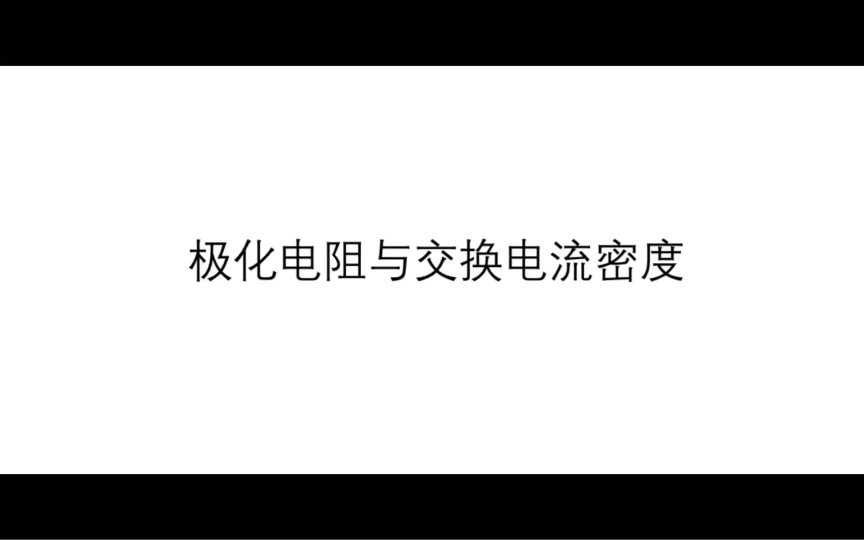 极化电阻与交换电流密度